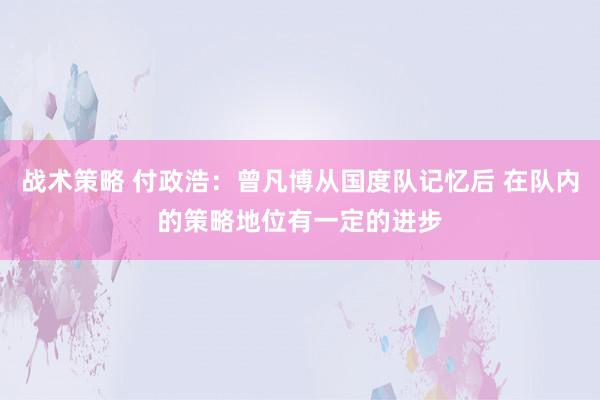 战术策略 付政浩：曾凡博从国度队记忆后 在队内的策略地位有一定的进步